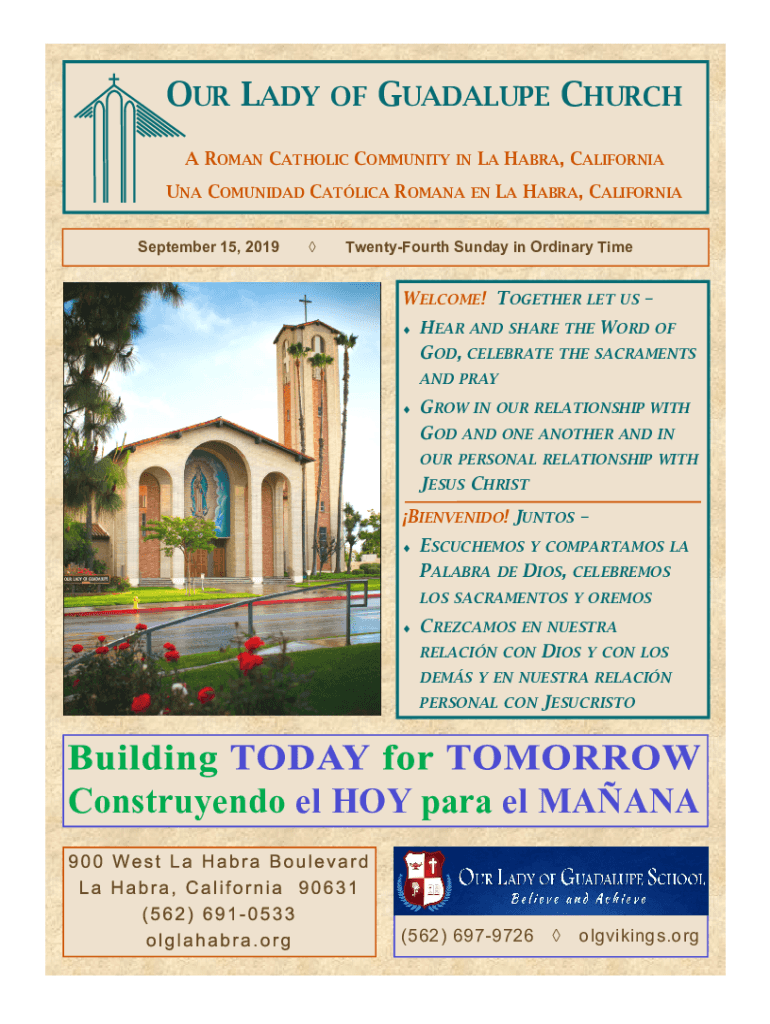 OUR LADY OF GUADALUPE CHURCH

A ROMAN CATHOLIC COMMUNITY IN LA HABRA, CALIFORNIA
UNA COMUNIDAD CATÓLICA ROMANA EN LA HABRA, CALIFORNIA

September 15, 2019 ◊ Twenty-Fourth Sunday in Ordinary Time

OUR LADY OF GUADALUPE

WELCOME! TOGETHER LET US –
♦ HEAR AND SHARE THE WORD OF GOD, CELEBRATE THE SACRAMENTS AND PRAY
♦ GROW IN OUR RELATIONSHIP WITH GOD AND ONE ANOTHER AND IN OUR PERSONAL RELATIONSHIP WITH JESUS CHRIST

¡BIENVENIDO! JUNTOS –
♦ ESCUCHEMOS Y COMPARTAMOS LA PALABRA DE DIOS, CELEBREMOS LOS SACRAMENTOS Y OREMOS
♦ CREZCAMOS EN NUESTRA RELACIÓN CON DIOS Y CON LOS DEMÁS Y EN NUESTRA RELACIÓN PERSONAL CON JESUCRISTO

Building TODAY for TOMORROW
Construyendo el HOY para el MAÑANA

900 West La Habra Boulevard
La Habra, California 90631
(562) 691-0533
olglahabra.org

OUR LADY OF GUADALUPE SCHOOL
Believe and Achieve
(562) 697-9726 ◊ olgvikings.org